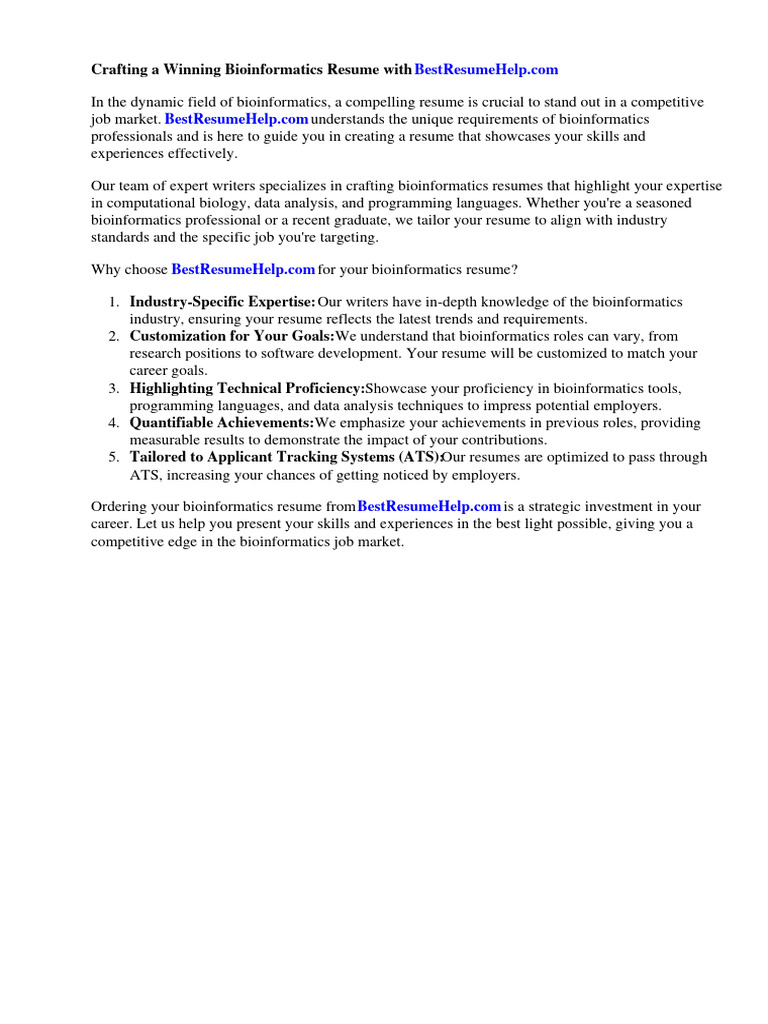 Crafting a Winning Bioinformatics Resume with BestResumeHelp.com

In the dynamic field of bioinformatics, a compelling resume is crucial to stand out in a competitive job market. BestResumeHelp.com understands the unique requirements of bioinformatics professionals and is here to guide you in creating a resume that showcases your skills and experiences effectively.

Our team of expert writers specializes in crafting bioinformatics resumes that highlight your expertise in computational biology, data analysis, and programming languages. Whether you're a seasoned bioinformatics professional or a recent graduate, we tailor your resume to align with industry standards and the specific job you're targeting.

Why choose BestResumeHelp.com for your bioinformatics resume?

1. Industry-Specific Expertise: Our writers have in-depth knowledge of the bioinformatics industry, ensuring your resume reflects the latest trends and requirements.
2. Customization for Your Goals: We understand that bioinformatics roles can vary, from research positions to software development. Your resume will be customized to match your career goals.
3. Highlighting Technical Proficiency: Showcase your proficiency in bioinformatics tools, programming languages, and data analysis techniques to impress potential employers.
4. Quantifiable Achievements: We emphasize your achievements in previous roles, providing measurable results to demonstrate the impact of your contributions.
5. Tailored to Applicant Tracking Systems (ATS): Our resumes are optimized to pass through ATS, increasing your chances of getting noticed by employers.

Ordering your bioinformatics resume from BestResumeHelp.com is a strategic investment in your career. Let us help you present your skills and experiences in the best light possible, giving you a competitive edge in the bioinformatics job market.